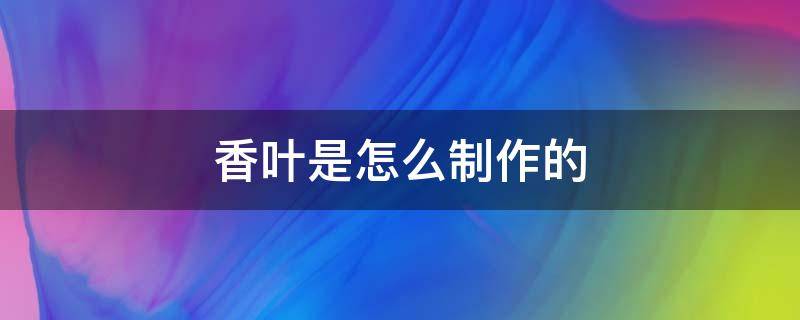 香叶是怎么制作的